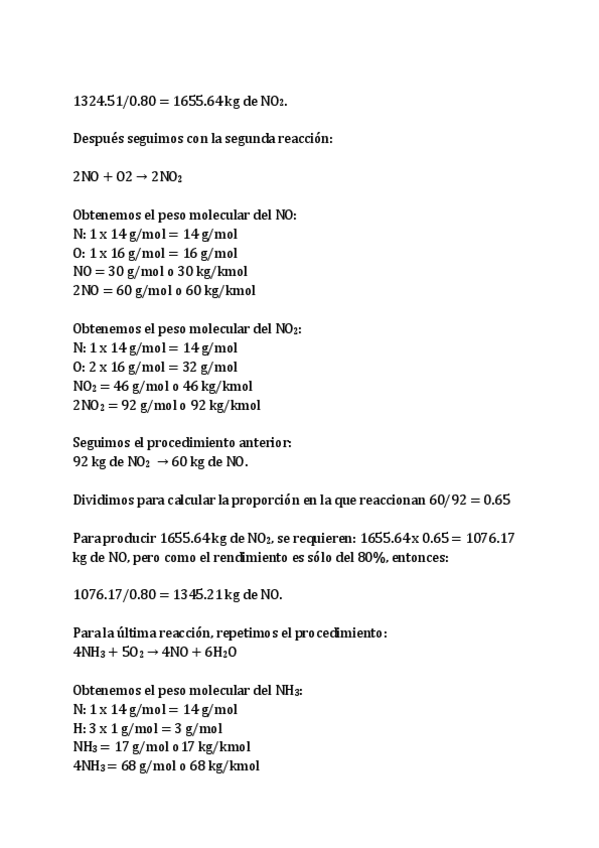 1324.51/0.80 = 1655.64 kg de $NO_2$.

Después seguimos con la segunda reacción:

$2NO + O2 \rightarrow 2NO_2$

Obtenemos el peso molecular del NO:
N: 1 x 14 g/mol = 14 g/mol
O: 1 x 16 g/mol = 16 g/mol
NO = 30 g/mol o 30 kg/kmol
2NO = 60 g/mol o 60 kg/kmol

Obtenemos el peso molecular del $NO_2$:
N: 1 x 14 g/mol = 14 g/mol
O: 2 x 16 g/mol = 32 g/mol
$NO_2$ = 46 g/mol o 46 kg/kmol
$2NO_2$ = 92 g/mol o 92 kg/kmol

Seguimos el procedimiento anterior:
92 kg de $NO_2$ $\rightarrow$ 60 kg de NO.

Dividimos para calcular la proporción en la que reaccionan 60/92 = 0.65

Para producir 1655.64 kg de $NO_2$, se requieren: 1655.64 x 0.65 = 1076.17 kg de NO, pero como el rendimiento es sólo del 80%, entonces:

1076.17/0.80 = 1345.21 kg de NO.

Para la última reacción, repetimos el procedimiento:
$4NH_3 + 5O_2 \rightarrow 4NO + 6H_2O$

Obtenemos el peso molecular del $NH_3$:
N: 1 x 14 g/mol = 14 g/mol
H: 3 x 1 g/mol = 3 g/mol
$NH_3$ = 17 g/mol o 17 kg/kmol
$4NH_3$ = 68 g/mol o 68 kg/kmol